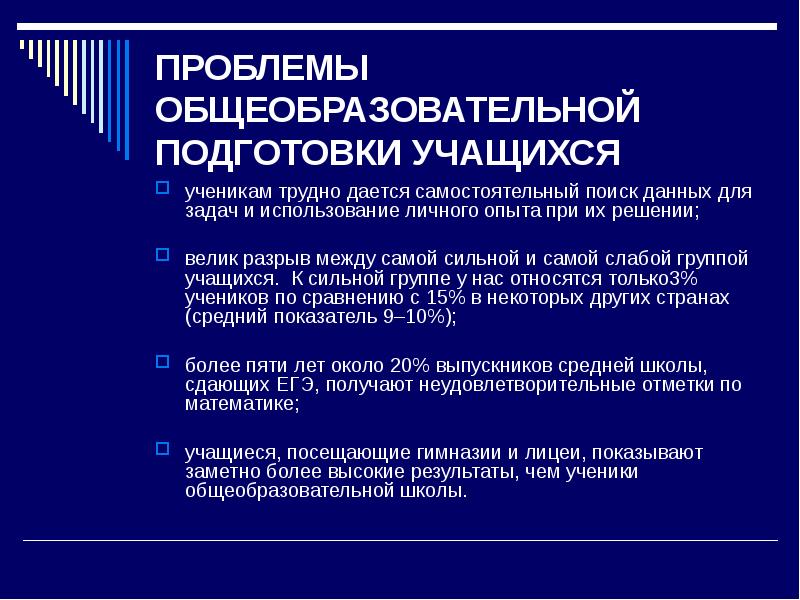 ПРОБЛЕМЫ ОБЩЕОБРАЗОВАТЕЛЬНОЙ ПОДГОТОВКИ УЧАЩИХСЯ

ученикам трудно дается самостоятельный поиск данных для задач и использование личного опыта при их решении;

велик разрыв между самой сильной и самой слабой группой учащихся. К сильной группе у нас относятся только3% учеников по сравнению с 15% в некоторых других странах (средний показатель 9–10%);

более пяти лет около 20% выпускников средней школы, сдающих ЕГЭ, получают неудовлетворительные отметки по математике;

учащиеся, посещающие гимназии и лицеи, показывают заметно более высокие результаты, чем ученики общеобразовательной школы.